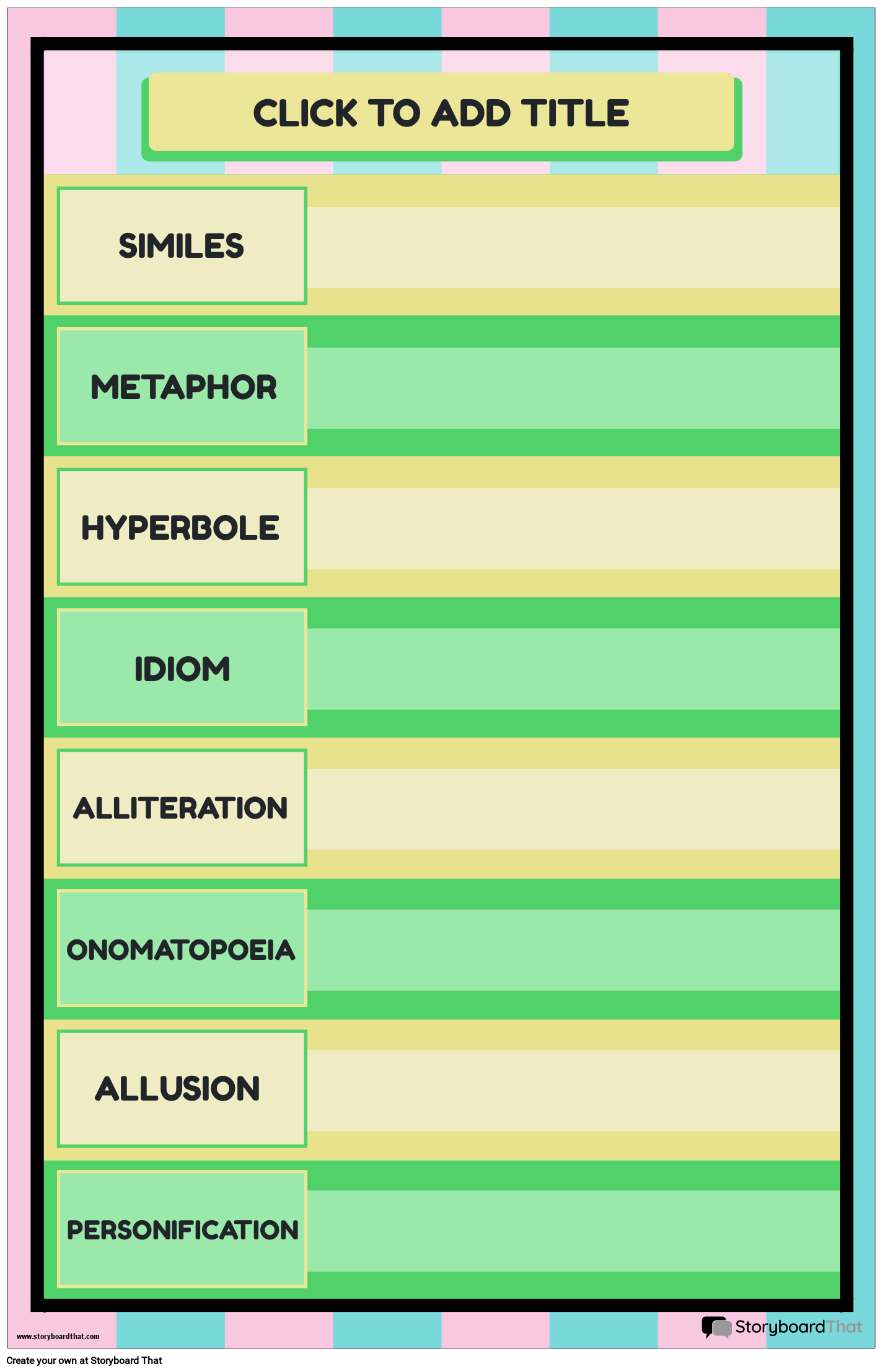 CLICK TO ADD TITLE

SIMILES

METAPHOR

HYPERBOLE

IDIOM

ALLITERATION

ONOMATOPOEIA

ALLUSION

PERSONIFICATION

www.storyboardthat.com

StoryboardThat

Create your own at Storyboard That